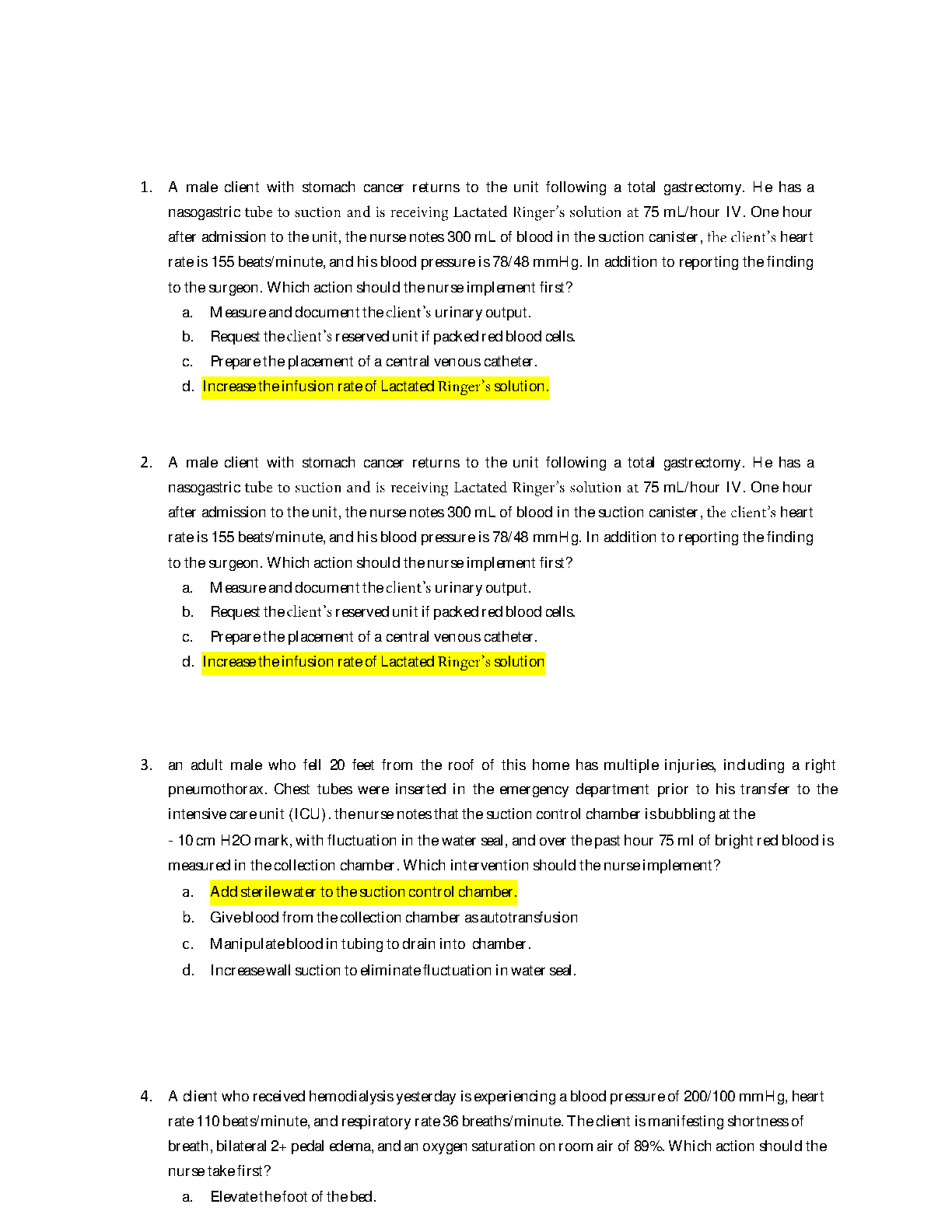 1. A male client with stomach cancer returns to the unit following a total gastrectomy. He has a nasogastric tube to suction and is receiving Lactated Ringer's solution at 75 mL/hour IV. One hour after admission to the unit, the nurse notes 300 mL of blood in the suction canister, the client's heart rate is 155 beats/minute, and his blood pressure is 78/48 mmHg. In addition to reporting the finding to the surgeon. Which action should the nurse implement first?

a. Measure and document the client's urinary output.
b. Request the client's reserved unit if packed red blood cells.
c. Prepare the placement of a central venous catheter.
d. Increase the infusion rate of Lactated Ringer's solution.

2. A male client with stomach cancer returns to the unit following a total gastrectomy. He has a nasogastric tube to suction and is receiving Lactated Ringer's solution at 75 mL/hour IV. One hour after admission to the unit, the nurse notes 300 mL of blood in the suction canister, the client's heart rate is 155 beats/minute, and his blood pressure is 78/48 mmHg. In addition to reporting the finding to the surgeon. Which action should the nurse implement first?

a. Measure and document the client's urinary output.
b. Request the client's reserved unit if packed red blood cells.
c. Prepare the placement of a central venous catheter.
d. Increase the infusion rate of Lactated Ringer's solution

3. an adult male who fell 20 feet from the roof of this home has multiple injuries, including a right pneumothorax. Chest tubes were inserted in the emergency department prior to his transfer to the intensive care unit (ICU). the nurse notes that the suction control chamber is bubbling at the - 10 cm H2O mark, with fluctuation in the water seal, and over the past hour 75 ml of bright red blood is measured in the collection chamber. Which intervention should the nurse implement?

a. Add sterile water to the suction control chamber.
b. Give blood from the collection chamber as autotransfusion
c. Manipulate blood in tubing to drain into chamber.
d. Increase wall suction to eliminate fluctuation in water seal.

4. A client who received hemodialysis yesterday is experiencing a blood pressure of 200/100 mmHg, heart rate 110 beats/minute, and respiratory rate 36 breaths/minute. The client is manifesting shortness of breath, bilateral 2+ pedal edema, and an oxygen saturation on room air of 89%. Which action should the nurse take first?

a. Elevate the foot of the bed.